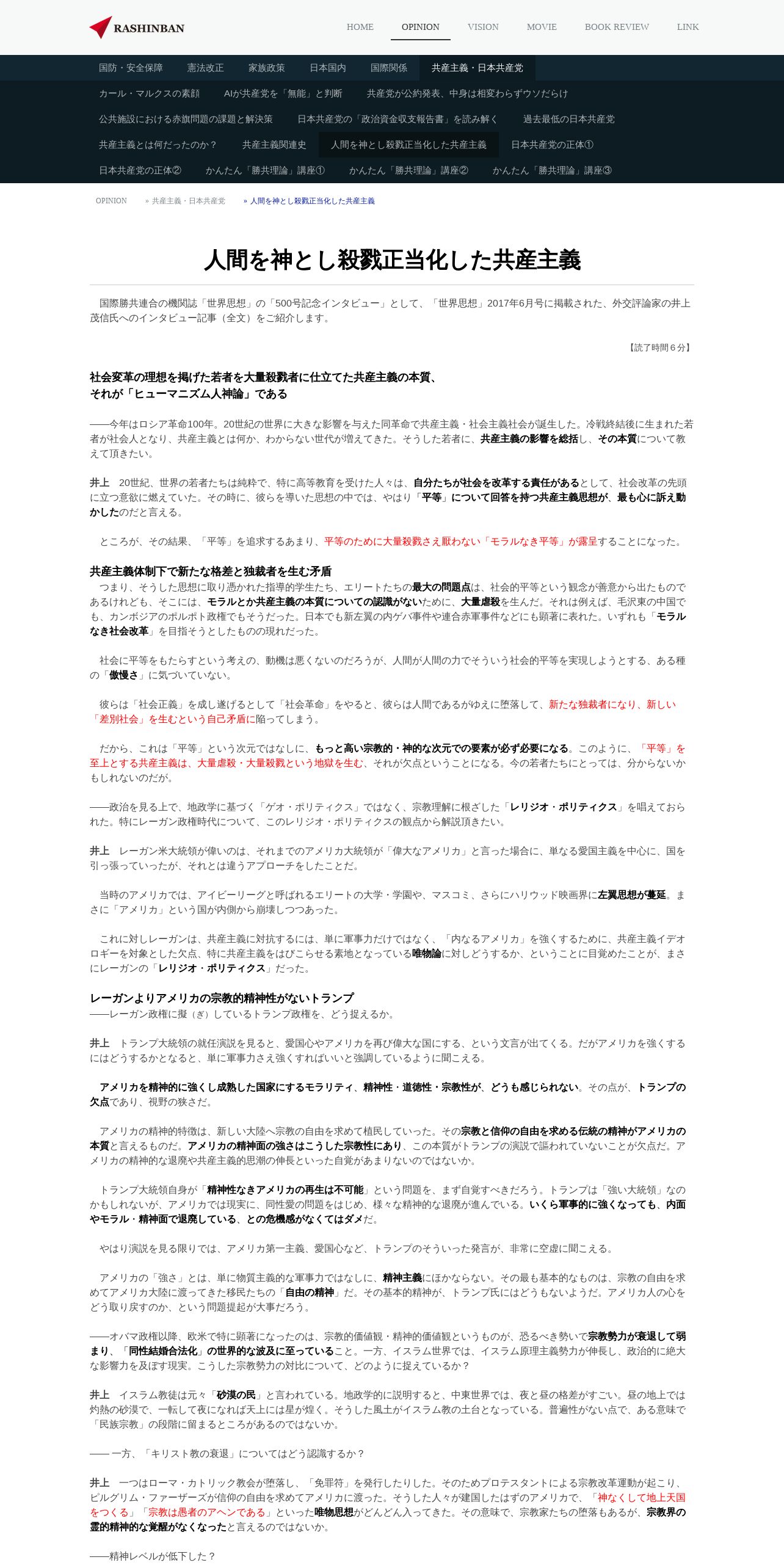 RASHINBAN

HOME OPINION VISION MOVIE BOOK REVIEW LINK

国防・安全保障 憲法改正 家族政策 日本国内 国際関係 共産主義・日本共産党

カール・マルクスの素顔 AIが共産党を「無能」と判断 共産党が公約発表、中身は相変わらずウソだらけ

公共施設における赤旗問題の課題と解決策 日本共産党の「政治資金収支報告書」を読み解く 過去最低の日本共産党

共産主義とは何だったのか？ 共産主義関連史 人間を神とし殺戮正当化した共産主義 日本共産党の正体①

日本共産党の正体② かんたん「勝共理論」講座① かんたん「勝共理論」講座② かんたん「勝共理論」講座③

OPINION » 共産主義・日本共産党 » 人間を神とし殺戮正当化した共産主義

人間を神とし殺戮正当化した共産主義

国際勝共連合の機関誌「世界思想」の「500号記念インタビュー」として、「世界思想」2017年6月号に掲載された、外交評論家の井上茂信氏へのインタビュー記事（全文）をご紹介します。

【読了時間６分】

社会変革の理想を掲げた若者を大量殺戮者に仕立てた共産主義の本質、
それが「ヒューマニズム人神論」である

――今年はロシア革命100年。20世紀の世界に大きな影響を与えた同革命で共産主義・社会主義社会が誕生した。冷戦終結後に生まれた若者が社会人となり、共産主義とは何か、わからない世代が増えてきた。そうした若者に、共産主義の影響を総括し、その本質について教えて頂きたい。

井上　20世紀、世界の若者たちは純粋で、特に高等教育を受けた人々は、自分たちが社会を改革する責任があるとして、社会改革の先頭に立つ意欲に燃えていた。その時に、彼らを導いた思想の中では、やはり「平等」について回答を持つ共産主義思想が、最も心に訴え動かしたのだと言える。

ところが、その結果、「平等」を追求するあまり、平等のために大量殺戮さえ厭わない「モラルなき平等」が露呈することになった。

共産主義体制下で新たな格差と独裁者を生む矛盾
つまり、そうした思想に取り憑かれた指導的学生たち、エリートたちの最大の問題点は、社会的平等という観念が善意から出たものであるけれども、そこには、モラルとか共産主義の本質についての認識がないために、大量虐殺を生んだ。それは例えば、毛沢東の中国でも、カンボジアのポルポト政権でもそうだった。日本でも新左翼の内ゲバ事件や連合赤軍事件などにも顕著に表れた。いずれも「モラルなき社会改革」を目指そうとしたものの現れだった。

社会に平等をもたらすという考えの、動機は悪くないのだろうが、人間が人間の力でそういう社会的平等を実現しようとする、ある種の「傲慢さ」に気づいていない。

彼らは「社会正義」を成し遂げるとして「社会革命」をやると、彼らは人間であるがゆえに堕落して、新たな独裁者になり、新しい「差別社会」を生むという自己矛盾に陥ってしまう。

だから、これは「平等」という次元ではなしに、もっと高い宗教的・神的な次元での要素が必ず必要になる。このように、「平等」を至上とする共産主義は、大量虐殺・大量殺戮という地獄を生む、それが欠点ということになる。今の若者たちにとっては、分からないかもしれないのだが。

――政治を見る上で、地政学に基づく「ゲオ・ポリティクス」ではなく、宗教理解に根ざした「レリジオ・ポリティクス」を唱えておられた。特にレーガン政権時代について、このレリジオ・ポリティクスの観点から解説頂きたい。

井上　レーガン米大統領が偉いのは、それまでのアメリカ大統領が「偉大なアメリカ」と言った場合に、単なる愛国主義を中心に、国を引っ張っていったが、それとは違うアプローチをしたことだ。

当時のアメリカでは、アイビーリーグと呼ばれるエリートの大学・学園や、マスコミ、さらにハリウッド映画界に左翼思想が蔓延。まさに「アメリカ」という国が内側から崩壊しつつあった。

これに対しレーガンは、共産主義に対抗するには、単に軍事力だけではなく、「内なるアメリカ」を強くするために、共産主義イデオロギーを対象とした欠点、特に共産主義をはびこらせる素地となっている唯物論に対しどうするか、ということに目覚めたことが、まさにレーガンの「レリジオ・ポリティクス」だった。

レーガンよりアメリカの宗教的精神性がないトランプ
――レーガン政権に擬（ぎ）しているトランプ政権を、どう捉えるか。

井上　トランプ大統領の就任演説を見ると、愛国心やアメリカを再び偉大な国にする、という文言が出てくる。だがアメリカを強くするにはどうするかとなると、単に軍事力さえ強くすればいいと強調しているように聞こえる。

アメリカを精神的に強くし成熟した国家にするモラリティ、精神性・道徳性・宗教性が、どうも感じられない。その点が、トランプの欠点であり、視野の狭さだ。

アメリカの精神的特徴は、新しい大陸へ宗教の自由を求めて植民していった。その宗教と信仰の自由を求める伝統の精神がアメリカの本質と言えるものだ。アメリカの精神面の強さはこうした宗教性にあり、この本質がトランプの演説で謳われていないことが欠点だ。アメリカの精神的な退廃や共産主義的思潮の伸長といった自覚があまりないのではないか。

トランプ大統領自身が「精神性なきアメリカの再生は不可能」という問題を、まず自覚すべきだろう。トランプは「強い大統領」なのかもしれないが、アメリカでは現実に、同性愛の問題をはじめ、様々な精神的な退廃が進んでいる。いくら軍事的に強くなっても、内面やモラル・精神面で退廃している、との危機感がなくてはダメだ。

やはり演説を見る限りでは、アメリカ第一主義、愛国心など、トランプのそういった発言が、非常に空虚に聞こえる。

アメリカの「強さ」とは、単に物質主義的な軍事力ではなしに、精神主義にほかならない。その最も基本的なものは、宗教の自由を求めてアメリカ大陸に渡ってきた移民たちの「自由の精神」だ。その基本的精神が、トランプ氏にはどうもないようだ。アメリカ人の心をどう取り戻すのか、という問題提起が大事だろう。

――オバマ政権以降、欧米で特に顕著になったのは、宗教的価値観・精神的価値観というものが、恐るべき勢いで宗教勢力が衰退して弱まり、「同性結婚合法化」の世界的な波及に至っていること。一方、イスラム世界では、イスラム原理主義勢力が伸長し、政治的に絶大な影響力を及ぼす現実。こうした宗教勢力の対比について、どのように捉えているか？

井上　イスラム教徒は元々「砂漠の民」と言われている。地政学的に説明すると、中東世界では、夜と昼の格差がすごい。昼の地上では灼熱の砂漠で、一転して夜になれば天上には星が煌く。そうした風土がイスラム教の土台となっている。普遍性がない点で、ある意味で「民族宗教」の段階に留まるところがあるのではないか。

―― 一方、「キリスト教の衰退」についてはどう認識するか？

井上　一つはローマ・カトリック教会が堕落し、「免罪符」を発行したりした。そのためプロテスタントによる宗教改革運動が起こり、ピルグリム・ファーザーズが信仰の自由を求めてアメリカに渡った。そうした人々が建国したはずのアメリカで、「神なくして地上天国をつくる」「宗教は愚者のアヘンである」といった唯物思想がどんどん入ってきた。その意味で、宗教家たちの堕落もあるが、宗教界の霊的精神的な覚醒がなくなったと言えるのではないか。

――精神レベルが低下した？